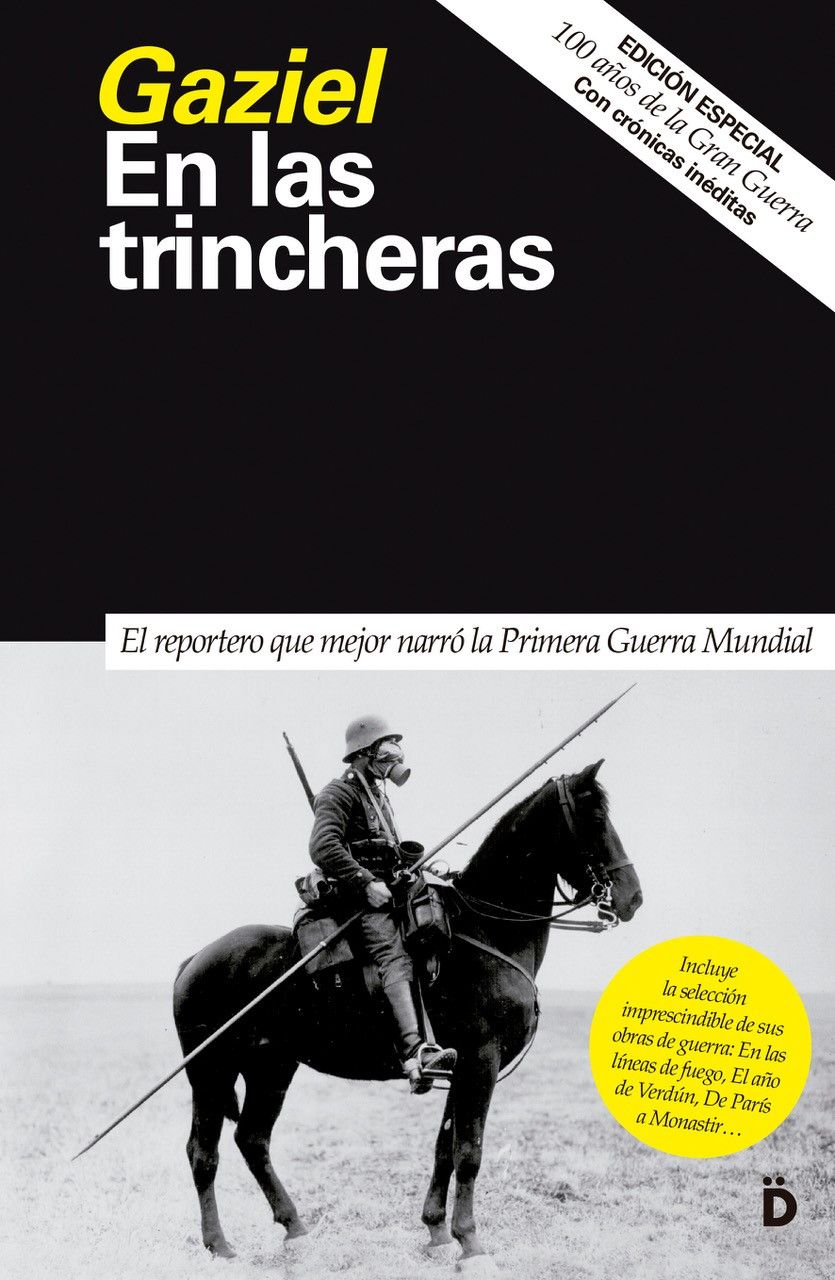 Gaziel
En las trincheras

EDICIÓN ESPECIAL
100 años de la Gran Guerra
Con crónicas inéditas

El reportero que mejor narró la Primera Guerra Mundial

Incluye la selección imprescindible de sus obras de guerra: En las líneas de fuego, El año de Verdún, De París a Monastir…

D